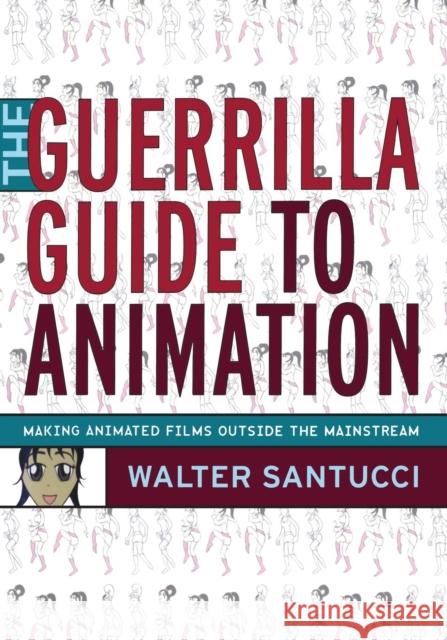 THE GUERRILLA GUIDE TO ANIMATION

MAKING ANIMATED FILMS OUTSIDE THE MAINSTREAM

WALTER SANTUCCI

Kraina Książek